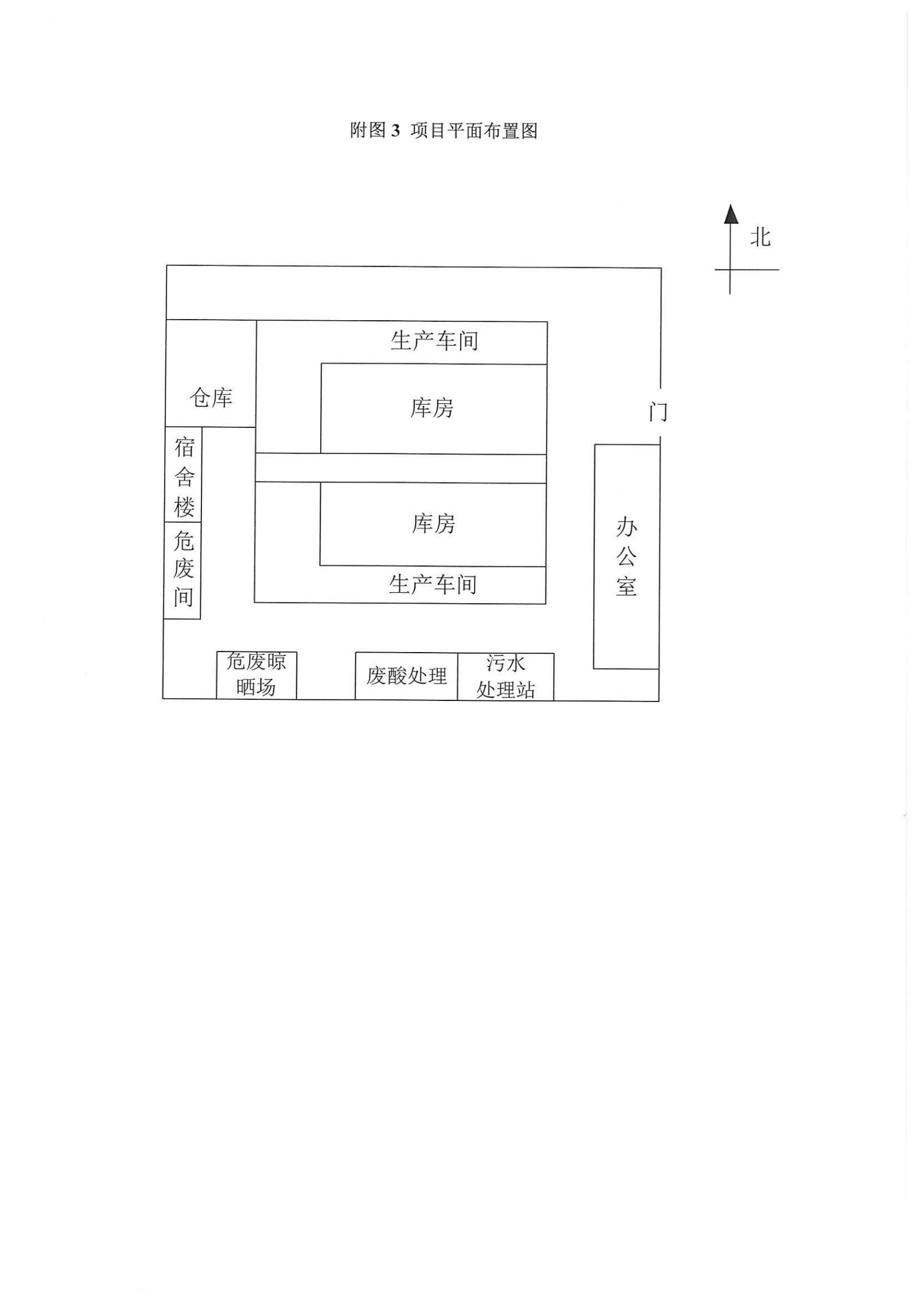 附图 3 项目平面布置图

北

生产车间

仓库

库房

门

宿舍楼

库房

办公室

危废间

生产车间

危废晾晒场

废酸处理

污水处理站